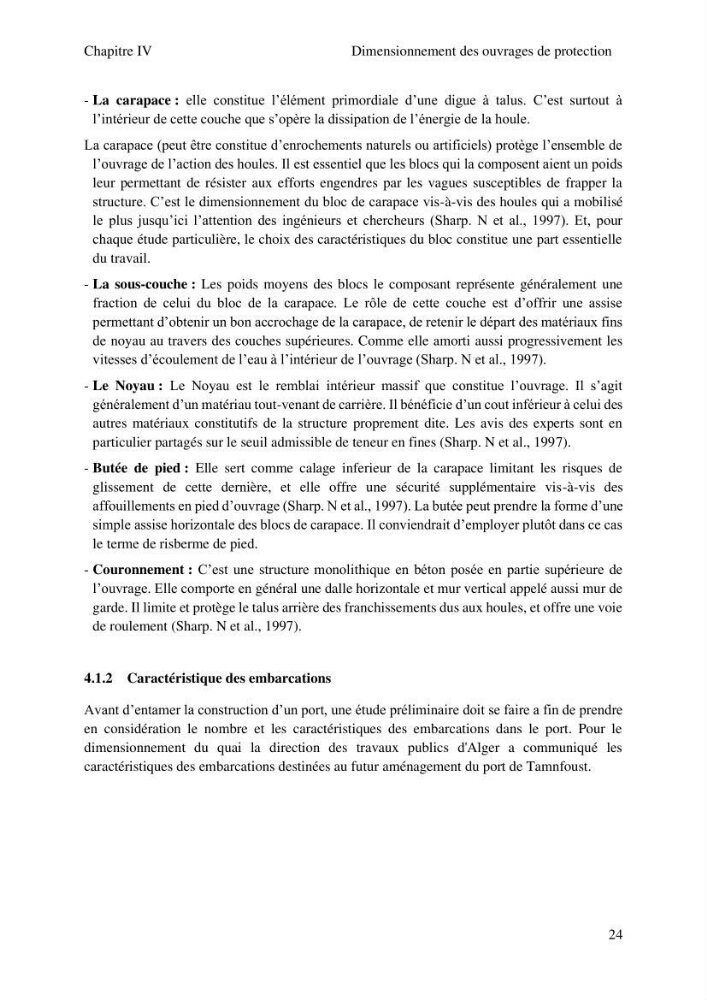 Chapitre IV Dimensionnement des ouvrages de protection

- La carapace : elle constitue l'élément primordiale d'une digue à talus. C'est surtout à l'intérieur de cette couche que s'opère la dissipation de l'énergie de la houle.

La carapace (peut être constitue d'enrochements naturels ou artificiels) protège l'ensemble de l'ouvrage de l'action des houles. Il est essentiel que les blocs qui la composent aient un poids leur permettant de résister aux efforts engendres par les vagues susceptibles de frapper la structure. C'est le dimensionnement du bloc de carapace vis-à-vis des houles qui a mobilisé le plus jusqu'ici l'attention des ingénieurs et chercheurs (Sharp. N et al., 1997). Et, pour chaque étude particulière, le choix des caractéristiques du bloc constitue une part essentielle du travail.

- La sous-couche : Les poids moyens des blocs le composant représente généralement une fraction de celui du bloc de la carapace. Le rôle de cette couche est d'offrir une assise permettant d'obtenir un bon accrochage de la carapace, de retenir le départ des matériaux fins de noyau au travers des couches supérieures. Comme elle amorti aussi progressivement les vitesses d'écoulement de l'eau à l'intérieur de l'ouvrage (Sharp. N et al., 1997).

- Le Noyau : Le Noyau est le remblai intérieur massif que constitue l'ouvrage. Il s'agit généralement d'un matériau tout-venant de carrière. Il bénéficie d'un cout inférieur à celui des autres matériaux constitutifs de la structure proprement dite. Les avis des experts sont en particulier partagés sur le seuil admissible de teneur en fines (Sharp. N et al., 1997).

- Butée de pied : Elle sert comme calage inferieur de la carapace limitant les risques de glissement de cette dernière, et elle offre une sécurité supplémentaire vis-à-vis des affouillements en pied d'ouvrage (Sharp. N et al., 1997). La butée peut prendre la forme d'une simple assise horizontale des blocs de carapace. Il conviendrait d'employer plutôt dans ce cas le terme de risberme de pied.

- Couronnement : C'est une structure monolithique en béton posée en partie supérieure de l'ouvrage. Elle comporte en général une dalle horizontale et mur vertical appelé aussi mur de garde. Il limite et protège le talus arrière des franchissements dus aux houles, et offre une voie de roulement (Sharp. N et al., 1997).

4.1.2 Caractéristique des embarcations

Avant d'entamer la construction d'un port, une étude préliminaire doit se faire a fin de prendre en considération le nombre et les caractéristiques des embarcations dans le port. Pour le dimensionnement du quai la direction des travaux publics d'Alger a communiqué les caractéristiques des embarcations destinées au futur aménagement du port de Tamnfoust.

24